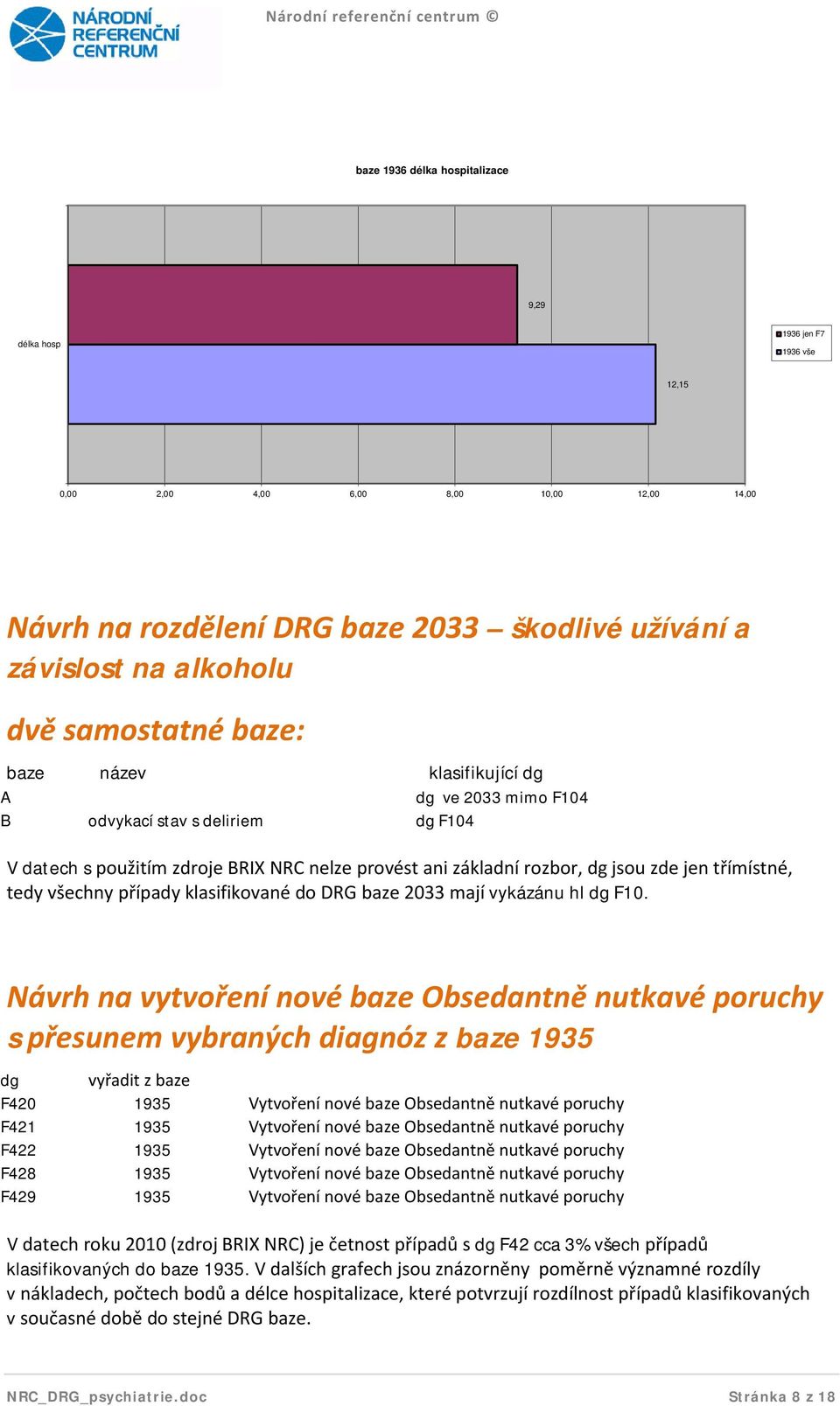 NÁRODNÍ REFERENČNÍ CENTRUM

Národní referenční centrum ©

baze 1936 délka hospitalizace

délka hosp

9,29

12,15

1936 jen F7
1936 vše

0,00 2,00 4,00 6,00 8,00 10,00 12,00 14,00

Návrh na rozdělení DRG baze 2033 – škodlivé užívání a závislost na alkoholu

dvě samostatné baze:

| baze | název | klasifikující dg |
|---|---|---|
| A | | dg ve 2033 mimo F104 |
| B | odvykací stav s deliriem | dg F104 |

V datech s použitím zdroje BRIX NRC nelze provést ani základní rozbor, dg jsou zde jen třímístné, tedy všechny případy klasifikované do DRG baze 2033 mají vykázánu hl dg F10.

Návrh na vytvoření nové baze Obsedantně nutkavé poruchy s přesunem vybraných diagnóz z baze 1935

| dg | vyřadit z baze | |
|---|---|---|
| F420 | 1935 | Vytvoření nové baze Obsedantně nutkavé poruchy |
| F421 | 1935 | Vytvoření nové baze Obsedantně nutkavé poruchy |
| F422 | 1935 | Vytvoření nové baze Obsedantně nutkavé poruchy |
| F428 | 1935 | Vytvoření nové baze Obsedantně nutkavé poruchy |
| F429 | 1935 | Vytvoření nové baze Obsedantně nutkavé poruchy |

V datech roku 2010 (zdroj BRIX NRC) je četnost případů s dg F42 cca 3% všech případů klasifikovaných do baze 1935. V dalších grafech jsou znázorněny poměrně významné rozdíly v nákladech, počtech bodů a délce hospitalizace, které potvrzují rozdílnost případů klasifikovaných v současné době do stejné DRG baze.

NRC_DRG_psychiatrie.doc

Stránka 8 z 18